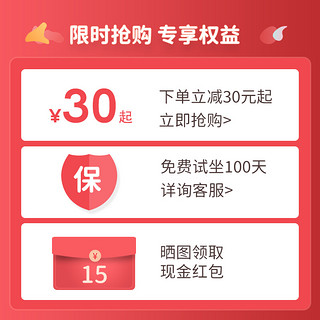 限时抢购 专享权益

¥30起

下单立减30元起
立即抢购>

保

免费试坐100天
详询客服>

¥
15

晒图领取
现金红包